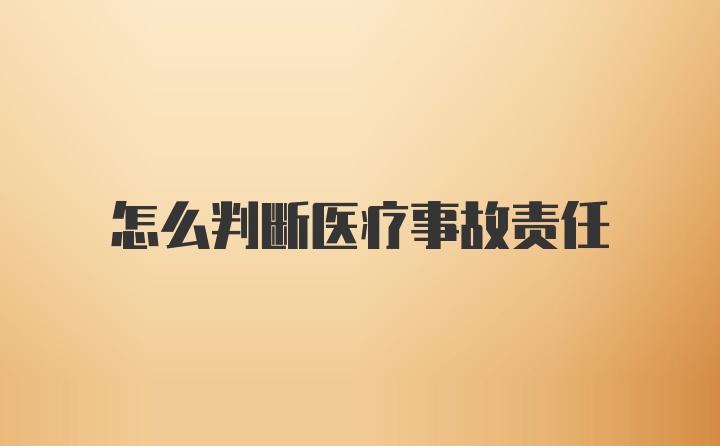 怎么判断医疗事故责任